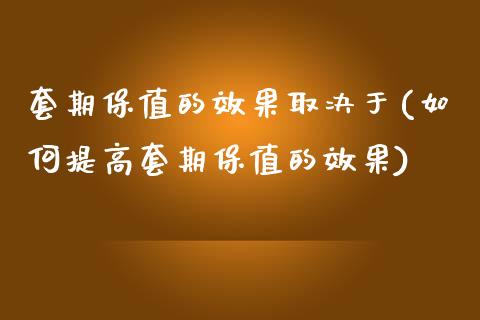 套期保值的效果取决于(如何提高套期保值的效果)